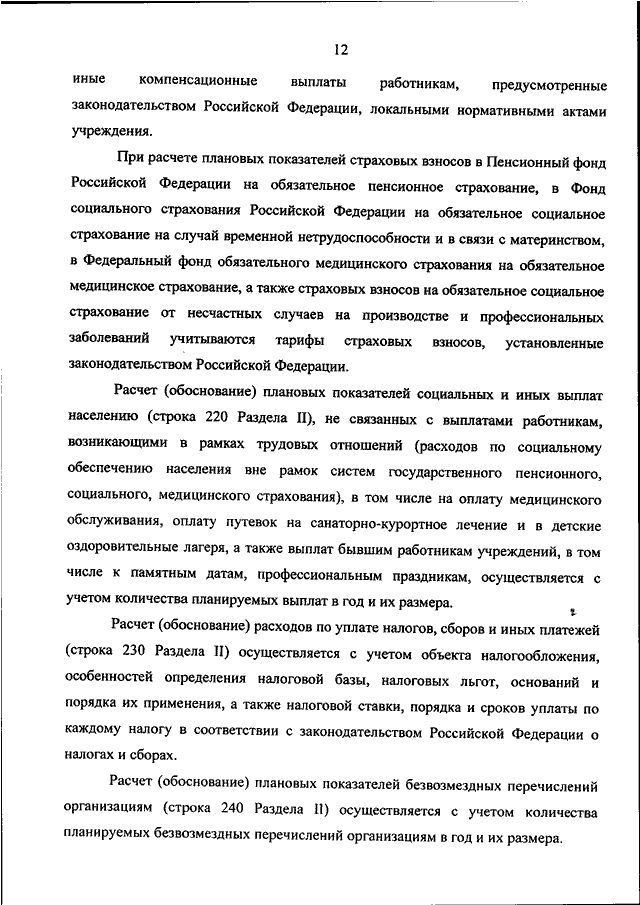 12

иные компенсационные выплаты работникам, предусмотренные законодательством Российской Федерации, локальными нормативными актами учреждения.

При расчете плановых показателей страховых взносов в Пенсионный фонд Российской Федерации на обязательное пенсионное страхование, в Фонд социального страхования Российской Федерации на обязательное социальное страхование на случай временной нетрудоспособности и в связи с материнством, в Федеральный фонд обязательного медицинского страхования на обязательное медицинское страхование, а также страховых взносов на обязательное социальное страхование от несчастных случаев на производстве и профессиональных заболеваний учитываются тарифы страховых взносов, установленные законодательством Российской Федерации.

Расчет (обоснование) плановых показателей социальных и иных выплат населению (строка 220 Раздела II), не связанных с выплатами работникам, возникающими в рамках трудовых отношений (расходов по социальному обеспечению населения вне рамок систем государственного пенсионного, социального, медицинского страхования), в том числе на оплату медицинского обслуживания, оплату путевок на санаторно-курортное лечение и в детские оздоровительные лагеря, а также выплат бывшим работникам учреждений, в том числе к памятным датам, профессиональным праздникам, осуществляется с учетом количества планируемых выплат в год и их размера.

Расчет (обоснование) расходов по уплате налогов, сборов и иных платежей (строка 230 Раздела II) осуществляется с учетом объекта налогообложения, особенностей определения налоговой базы, налоговых льгот, оснований и порядка их применения, а также налоговой ставки, порядка и сроков уплаты по каждому налогу в соответствии с законодательством Российской Федерации о налогах и сборах.

Расчет (обоснование) плановых показателей безвозмездных перечислений организациям (строка 240 Раздела II) осуществляется с учетом количества планируемых безвозмездных перечислений организациям в год и их размера.